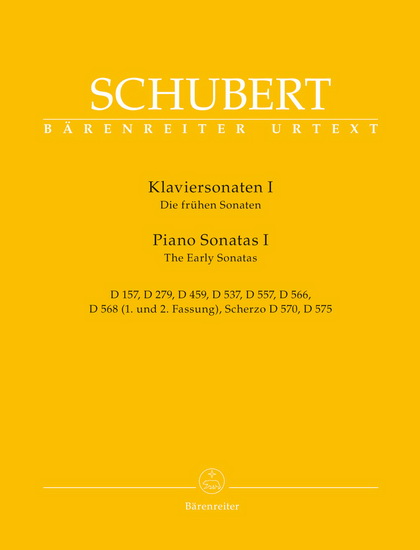 SCHUBERT

BÄRENREITER URTEXT

Klaviersonaten I
Die frühen Sonaten

Piano Sonatas I
The Early Sonatas

D 157, D 279, D 459, D 537, D 557, D 566, D 568 (1. und 2. Fassung), Scherzo D 570, D 575

Bärenreiter